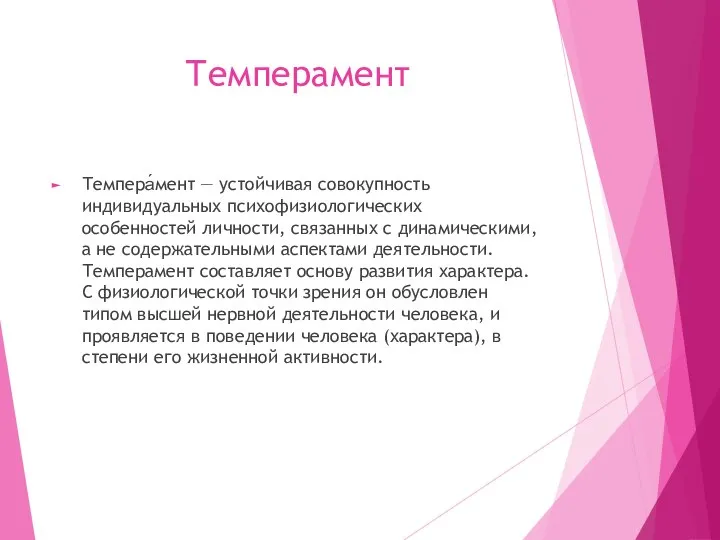 Темперамент

Темпера́мент — устойчивая совокупность индивидуальных психофизиологических особенностей личности, связанных с динамическими, а не содержательными аспектами деятельности. Темперамент составляет основу развития характера. С физиологической точки зрения он обусловлен типом высшей нервной деятельности человека, и проявляется в поведении человека (характера), в степени его жизненной активности.